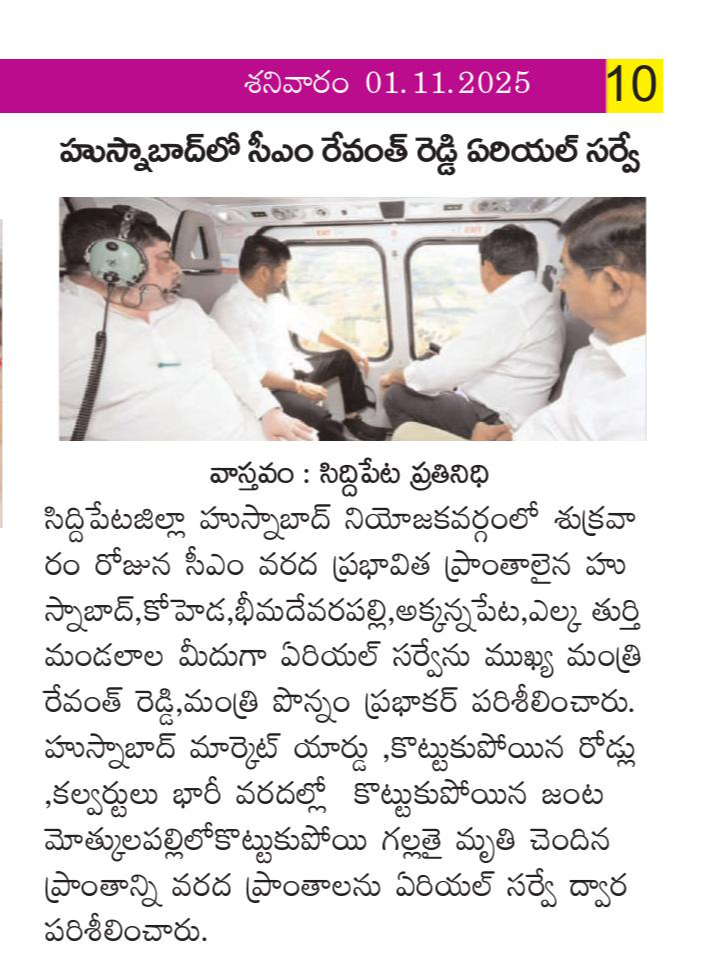 శనివారం 01.11.2025

10

హుస్నాబాద్‌లో సీఎం రేవంత్ రెడ్డి ఏరియల్ సర్వే

వాస్తవం : సిద్దిపేట ప్రతినిధి

సిద్దిపేటజిల్లా హుస్నాబాద్ నియోజకవర్గంలో శుక్రవారం రోజున సీఎం వరద ప్రభావిత ప్రాంతాలైన హుస్నాబాద్,కోహెడ,భీమదేవరపల్లి,అక్కన్నపేట,ఎల్క తుర్తి మండలాల మీదుగా ఏరియల్ సర్వేను ముఖ్య మంత్రి రేవంత్ రెడ్డి,మంత్రి పొన్నం ప్రభాకర్ పరిశీలించారు. హుస్నాబాద్ మార్కెట్ యార్డు ,కొట్టుకుపోయిన రోడ్లు ,కల్వర్టులు భారీ వరదల్లో కొట్టుకుపోయిన జంట మోత్కులపల్లిలోకొట్టుకుపోయి గల్లతై మృతి చెందిన ప్రాంతాన్ని వరద ప్రాంతాలను ఏరియల్ సర్వే ద్వార పరిశీలించారు.